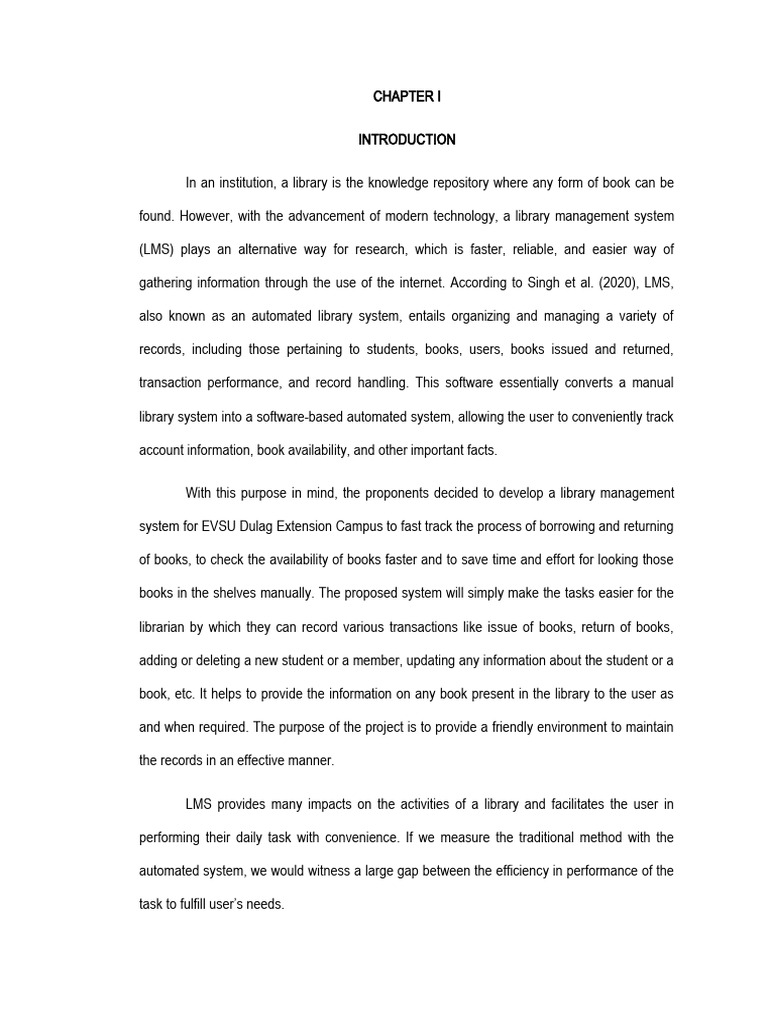 CHAPTER I

INTRODUCTION

In an institution, a library is the knowledge repository where any form of book can be found. However, with the advancement of modern technology, a library management system (LMS) plays an alternative way for research, which is faster, reliable, and easier way of gathering information through the use of the internet. According to Singh et al. (2020), LMS, also known as an automated library system, entails organizing and managing a variety of records, including those pertaining to students, books, users, books issued and returned, transaction performance, and record handling. This software essentially converts a manual library system into a software-based automated system, allowing the user to conveniently track account information, book availability, and other important facts.

With this purpose in mind, the proponents decided to develop a library management system for EVSU Dulag Extension Campus to fast track the process of borrowing and returning of books, to check the availability of books faster and to save time and effort for looking those books in the shelves manually. The proposed system will simply make the tasks easier for the librarian by which they can record various transactions like issue of books, return of books, adding or deleting a new student or a member, updating any information about the student or a book, etc. It helps to provide the information on any book present in the library to the user as and when required. The purpose of the project is to provide a friendly environment to maintain the records in an effective manner.

LMS provides many impacts on the activities of a library and facilitates the user in performing their daily task with convenience. If we measure the traditional method with the automated system, we would witness a large gap between the efficiency in performance of the task to fulfill user's needs.